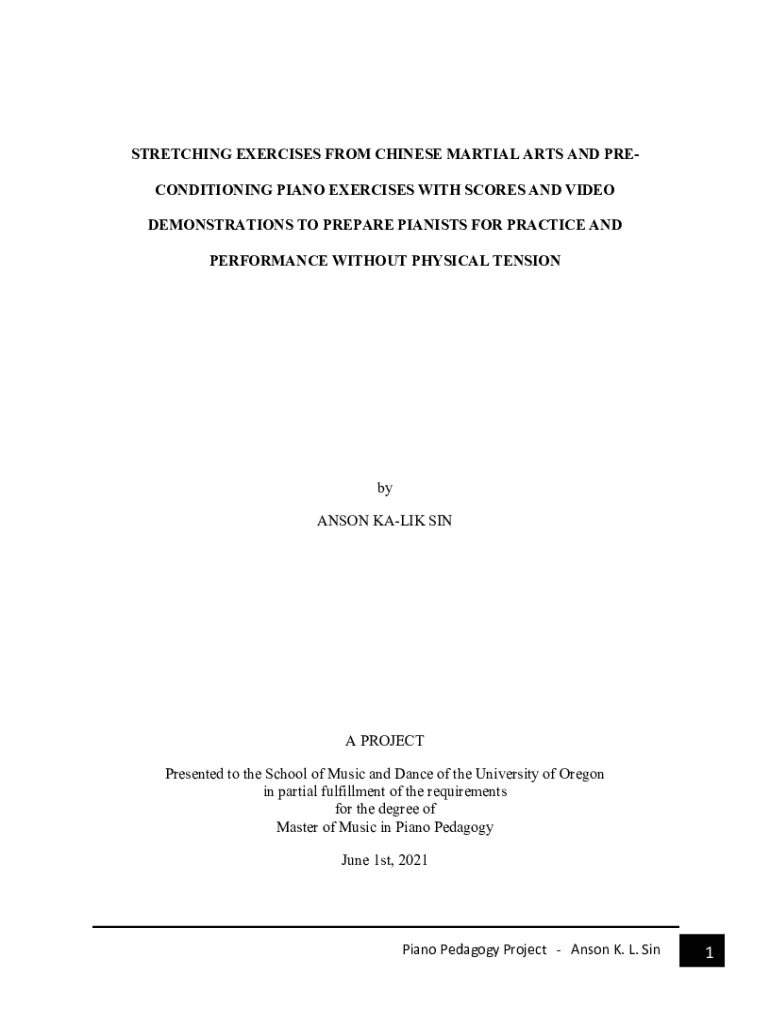 STRETCHING EXERCISES FROM CHINESE MARTIAL ARTS AND PRE-CONDITIONING PIANO EXERCISES WITH SCORES AND VIDEO DEMONSTRATIONS TO PREPARE PIANISTS FOR PRACTICE AND PERFORMANCE WITHOUT PHYSICAL TENSION

by

ANSON KA-LIK SIN

A PROJECT

Presented to the School of Music and Dance of the University of Oregon
in partial fulfillment of the requirements
for the degree of
Master of Music in Piano Pedagogy

June 1st, 2021

Piano Pedagogy Project - Anson K. L. Sin

1